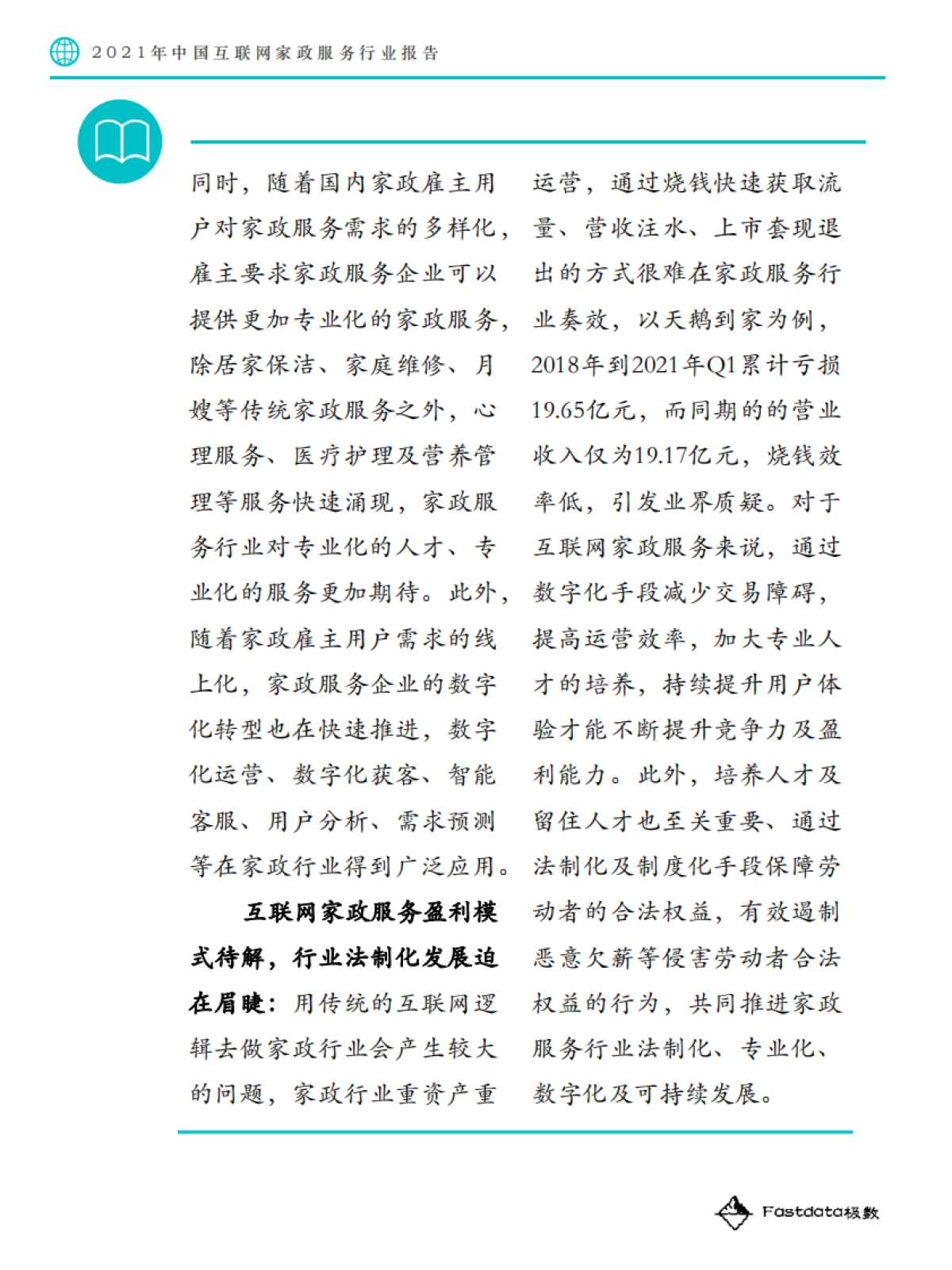 2021年中国互联网家政服务行业报告

同时，随着国内家政雇主用户对家政服务需求的多样化，雇主要求家政服务企业可以提供更加专业化的家政服务，除居家保洁、家庭维修、月嫂等传统家政服务之外，心理服务、医疗护理及营养管理等服务快速涌现，家政服务行业对专业化的人才、专业化的服务更加期待。此外，随着家政雇主用户需求的线上化，家政服务企业的数字化转型也在快速推进，数字化运营、数字化获客、智能客服、用户分析、需求预测等在家政行业得到广泛应用。

互联网家政服务盈利模式待解，行业法制化发展迫在眉睫：用传统的互联网逻辑去做家政行业会产生较大的问题，家政行业重资产重运营，通过烧钱快速获取流量、营收注水、上市套现退出的方式很难在家政服务行业奏效，以天鹅到家为例，2018年到2021年Q1累计亏损19.65亿元，而同期的的营业收入仅为19.17亿元，烧钱效率低，引发业界质疑。对于互联网家政服务来说，通过数字化手段减少交易障碍，提高运营效率，加大专业人才的培养，持续提升用户体验才能不断提升竞争力及盈利能力。此外，培养人才及留住人才也至关重要、通过法制化及制度化手段保障劳动者的合法权益，有效遏制恶意欠薪等侵害劳动者合法权益的行为，共同推进家政服务行业法制化、专业化、数字化及可持续发展。

Fastdata极数